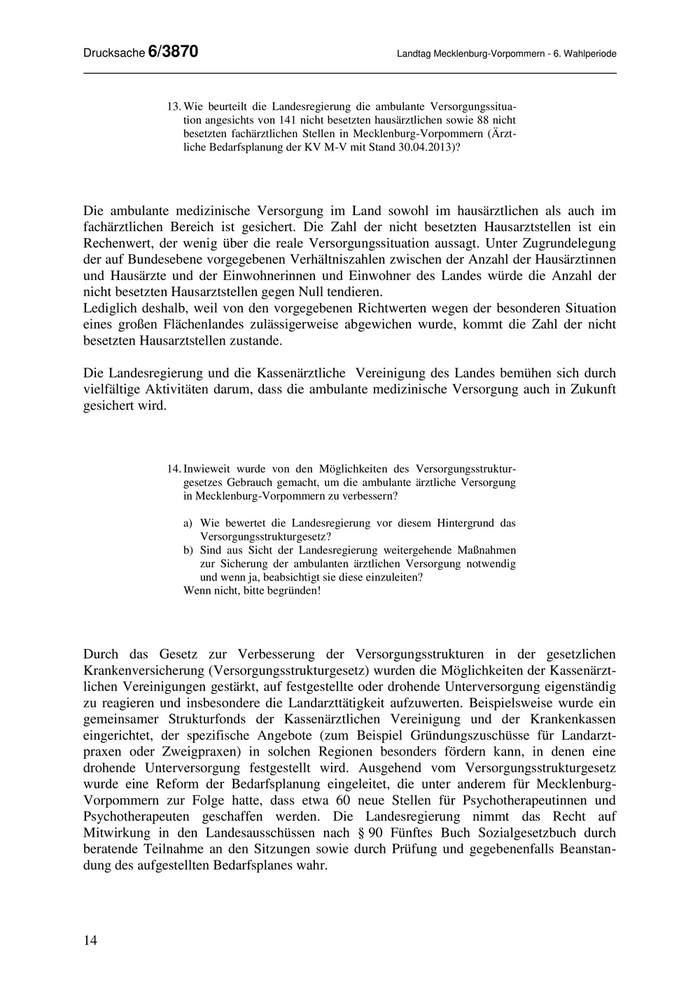 Drucksache 6/3870

Landtag Mecklenburg-Vorpommern - 6. Wahlperiode

13. Wie beurteilt die Landesregierung die ambulante Versorgungssituation angesichts von 141 nicht besetzten hausärztlichen sowie 88 nicht besetzten fachärztlichen Stellen in Mecklenburg-Vorpommern (Ärztliche Bedarfsplanung der KV M-V mit Stand 30.04.2013)?

Die ambulante medizinische Versorgung im Land sowohl im hausärztlichen als auch im fachärztlichen Bereich ist gesichert. Die Zahl der nicht besetzten Hausarztstellen ist ein Rechenwert, der wenig über die reale Versorgungssituation aussagt. Unter Zugrundelegung der auf Bundesebene vorgegebenen Verhältniszahlen zwischen der Anzahl der Hausärztinnen und Hausärzte und der Einwohnerinnen und Einwohner des Landes würde die Anzahl der nicht besetzten Hausarztstellen gegen Null tendieren.
Lediglich deshalb, weil von den vorgegebenen Richtwerten wegen der besonderen Situation eines großen Flächenlandes zulässigerweise abgewichen wurde, kommt die Zahl der nicht besetzten Hausarztstellen zustande.

Die Landesregierung und die Kassenärztliche Vereinigung des Landes bemühen sich durch vielfältige Aktivitäten darum, dass die ambulante medizinische Versorgung auch in Zukunft gesichert wird.

14. Inwieweit wurde von den Möglichkeiten des Versorgungsstrukturgesetzes Gebrauch gemacht, um die ambulante ärztliche Versorgung in Mecklenburg-Vorpommern zu verbessern?

a) Wie bewertet die Landesregierung vor diesem Hintergrund das Versorgungsstrukturgesetz?
b) Sind aus Sicht der Landesregierung weitergehende Maßnahmen zur Sicherung der ambulanten ärztlichen Versorgung notwendig und wenn ja, beabsichtigt sie diese einzuleiten?
Wenn nicht, bitte begründen!

Durch das Gesetz zur Verbesserung der Versorgungsstrukturen in der gesetzlichen Krankenversicherung (Versorgungsstrukturgesetz) wurden die Möglichkeiten der Kassenärztlichen Vereinigungen gestärkt, auf festgestellte oder drohende Unterversorgung eigenständig zu reagieren und insbesondere die Landarzttätigkeit aufzuwerten. Beispielsweise wurde ein gemeinsamer Strukturfonds der Kassenärztlichen Vereinigung und der Krankenkassen eingerichtet, der spezifische Angebote (zum Beispiel Gründungszuschüsse für Landarztpraxen oder Zweigpraxen) in solchen Regionen besonders fördern kann, in denen eine drohende Unterversorgung festgestellt wird. Ausgehend vom Versorgungsstrukturgesetz wurde eine Reform der Bedarfsplanung eingeleitet, die unter anderem für Mecklenburg-Vorpommern zur Folge hatte, dass etwa 60 neue Stellen für Psychotherapeutinnen und Psychotherapeuten geschaffen werden. Die Landesregierung nimmt das Recht auf Mitwirkung in den Landesausschüssen nach § 90 Fünftes Buch Sozialgesetzbuch durch beratende Teilnahme an den Sitzungen sowie durch Prüfung und gegebenenfalls Beanstandung des aufgestellten Bedarfsplanes wahr.

14